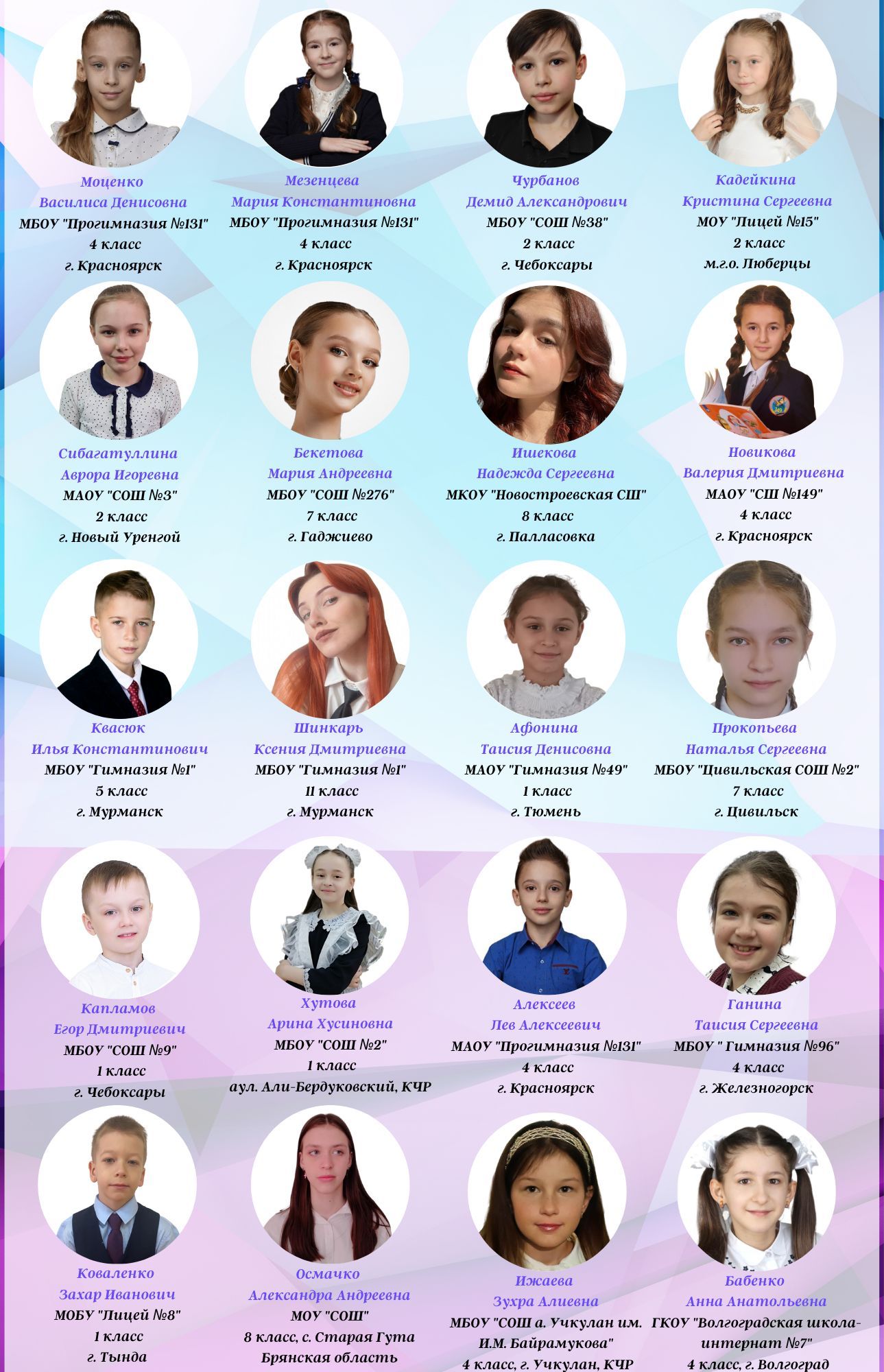 Моценко
Василиса Денисовна
МБОУ "Прогимназия №131"
4 класс
г. Красноярск

Мезенцева
Мария Константиновна
МБОУ "Прогимназия №131"
4 класс
г. Красноярск

Чурбанов
Демид Александрович
МБОУ "СОШ №38"
2 класс
г. Чебоксары

Кадейкина
Кристина Сергеевна
МОУ "Лицей №15"
2 класс
м.г.о. Люберцы

Сибагатуллина
Аврора Игоревна
МАОУ "СОШ №3"
2 класс
г. Новый Уренгой

Бекетова
Мария Андреевна
МБОУ "СОШ №276"
7 класс
г. Гаджиево

Ишекова
Надежда Сергеевна
МКОУ "Новостроевская СШ"
8 класс
г. Палласовка

Новикова
Валерия Дмитриевна
МАОУ "СШ №149"
4 класс
г. Красноярск

Квасюк
Илья Константинович
МБОУ "Гимназия №1"
5 класс
г. Мурманск

Шинкарь
Ксения Дмитриевна
МБОУ "Гимназия №1"
11 класс
г. Мурманск

Афонина
Таисия Денисовна
МАОУ "Гимназия №49"
1 класс
г. Тюмень

Прокопьева
Наталья Сергеевна
МБОУ "Цивильская СОШ №2"
7 класс
г. Цивильск

Капламов
Егор Дмитриевич
МБОУ "СОШ №9"
1 класс
г. Чебоксары

Хутова
Арина Хусиновна
МБОУ "СОШ №2"
1 класс
аул. Али-Бердуковский, КЧР

Алексеев
Лев Алексеевич
МАОУ "Прогимназия №131"
4 класс
г. Красноярск

Ганина
Таисия Сергеевна
МБОУ " Гимназия №96"
4 класс
г. Железногорск

Коваленко
Захар Иванович
МОБУ "Лицей №8"
1 класс
г. Тында

Осмачко
Александра Андреевна
МОУ "СОШ"
8 класс, с. Старая Гута
Брянская область

Ижаева
Зухра Алиевна
МБОУ "СОШ а. Учкулан им. И.М. Байрамукова"
4 класс, г. Учкулан, КЧР

Бабенко
Анна Анатольевна
ГКОУ "Волгоградская школа-интернат №7"
4 класс, г. Волгоград